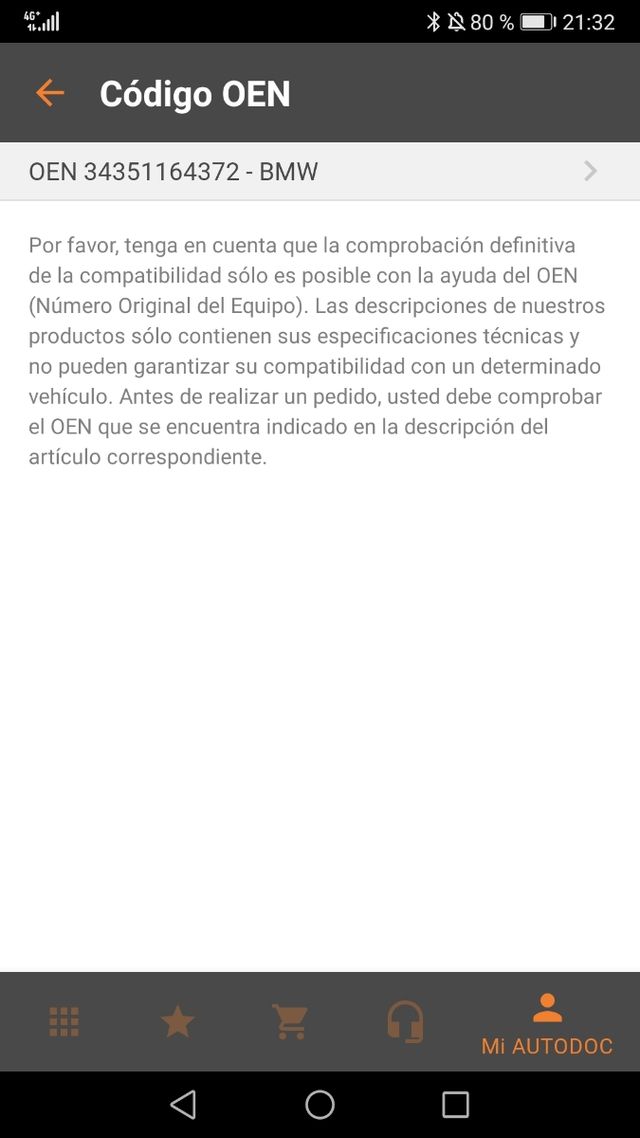 4G+ 80 % 21:32

Código OEN

OEN 34351164372 - BMW

Por favor, tenga en cuenta que la comprobación definitiva de la compatibilidad sólo es posible con la ayuda del OEN (Número Original del Equipo). Las descripciones de nuestros productos sólo contienen sus especificaciones técnicas y no pueden garantizar su compatibilidad con un determinado vehículo. Antes de realizar un pedido, usted debe comprobar el OEN que se encuentra indicado en la descripción del artículo correspondiente.

Mi AUTODOC